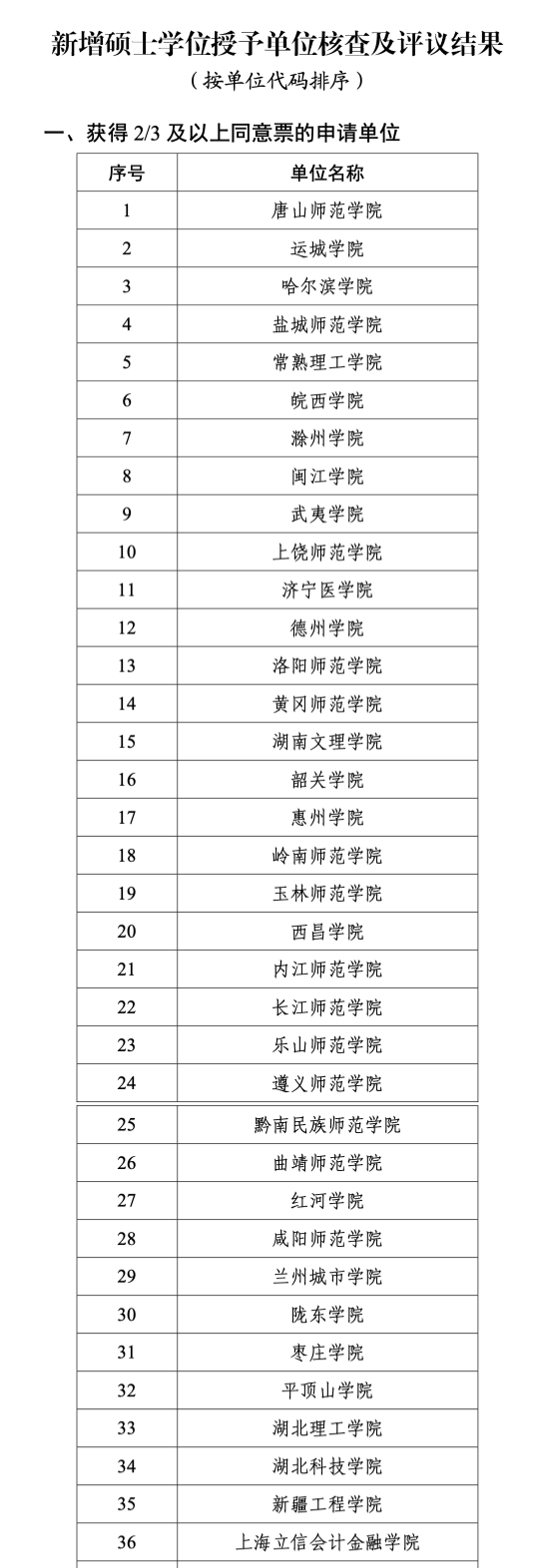 新增硕士学位授予单位核查及评议结果

（按单位代码排序）

一、获得 2/3 及以上同意票的申请单位

| 序号 | 单位名称 |
|---|---|
| 1 | 唐山师范学院 |
| 2 | 运城学院 |
| 3 | 哈尔滨学院 |
| 4 | 盐城师范学院 |
| 5 | 常熟理工学院 |
| 6 | 皖西学院 |
| 7 | 滁州学院 |
| 8 | 闽江学院 |
| 9 | 武夷学院 |
| 10 | 上饶师范学院 |
| 11 | 济宁医学院 |
| 12 | 德州学院 |
| 13 | 洛阳师范学院 |
| 14 | 黄冈师范学院 |
| 15 | 湖南文理学院 |
| 16 | 韶关学院 |
| 17 | 惠州学院 |
| 18 | 岭南师范学院 |
| 19 | 玉林师范学院 |
| 20 | 西昌学院 |
| 21 | 内江师范学院 |
| 22 | 长江师范学院 |
| 23 | 乐山师范学院 |
| 24 | 遵义师范学院 |
| 25 | 黔南民族师范学院 |
| 26 | 曲靖师范学院 |
| 27 | 红河学院 |
| 28 | 咸阳师范学院 |
| 29 | 兰州城市学院 |
| 30 | 陇东学院 |
| 31 | 枣庄学院 |
| 32 | 平顶山学院 |
| 33 | 湖北理工学院 |
| 34 | 湖北科技学院 |
| 35 | 新疆工程学院 |
| 36 | 上海立信会计金融学院 |